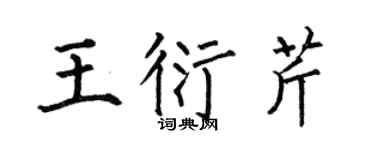 王衍芹

词典网